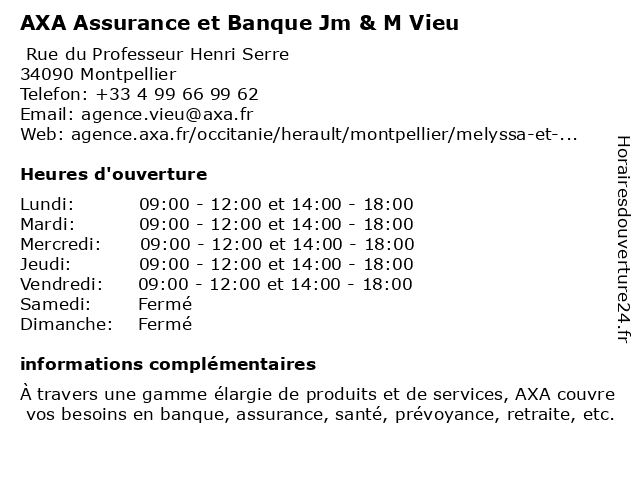 AXA Assurance et Banque Jm & M Vieu

Rue du Professeur Henri Serre
34090 Montpellier
Telefon: +33 4 99 66 99 62
Email: agence.vieu@axa.fr
Web: agence.axa.fr/occitanie/herault/montpellier/melyssa-et-...

Heures d'ouverture

| | |
|---|---|
| Lundi: | 09:00 - 12:00 et 14:00 - 18:00 |
| Mardi: | 09:00 - 12:00 et 14:00 - 18:00 |
| Mercredi: | 09:00 - 12:00 et 14:00 - 18:00 |
| Jeudi: | 09:00 - 12:00 et 14:00 - 18:00 |
| Vendredi: | 09:00 - 12:00 et 14:00 - 18:00 |
| Samedi: | Fermé |
| Dimanche: | Fermé |

informations complémentaires

À travers une gamme élargie de produits et de services, AXA couvre vos besoins en banque, assurance, santé, prévoyance, retraite, etc.

Horairesdouverture24.fr